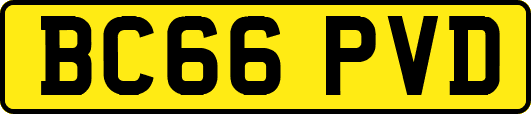 BC66 PVD